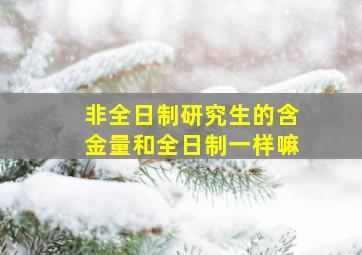 非全日制研究生的含金量和全日制一样嘛